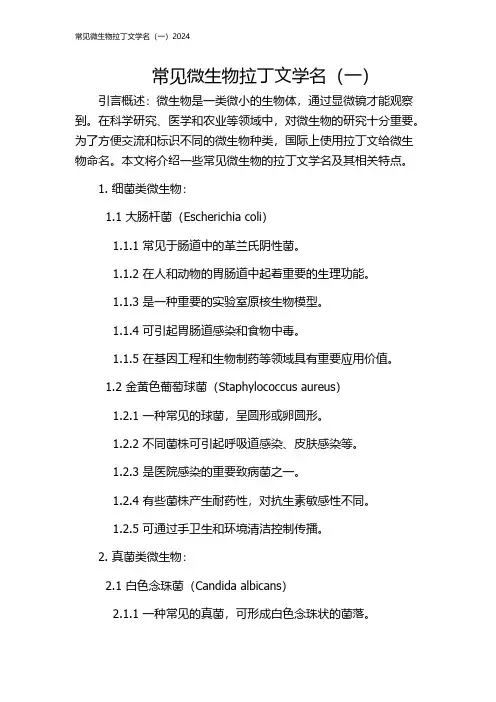 常见微生物拉丁文学名（一）2024

常见微生物拉丁文学名（一）

引言概述：微生物是一类微小的生物体，通过显微镜才能观察到。在科学研究、医学和农业等领域中，对微生物的研究十分重要。为了方便交流和标识不同的微生物种类，国际上使用拉丁文给微生物命名。本文将介绍一些常见微生物的拉丁文学名及其相关特点。

1. 细菌类微生物：

1.1 大肠杆菌（Escherichia coli）

1.1.1 常见于肠道中的革兰氏阴性菌。

1.1.2 在人和动物的胃肠道中起着重要的生理功能。

1.1.3 是一种重要的实验室原核生物模型。

1.1.4 可引起胃肠道感染和食物中毒。

1.1.5 在基因工程和生物制药等领域具有重要应用价值。

1.2 金黄色葡萄球菌（Staphylococcus aureus）

1.2.1 一种常见的球菌，呈圆形或卵圆形。

1.2.2 不同菌株可引起呼吸道感染、皮肤感染等。

1.2.3 是医院感染的重要致病菌之一。

1.2.4 有些菌株产生耐药性，对抗生素敏感性不同。

1.2.5 可通过手卫生和环境清洁控制传播。

2. 真菌类微生物：

2.1 白色念珠菌（Candida albicans）

2.1.1 一种常见的真菌，可形成白色念珠状的菌落。